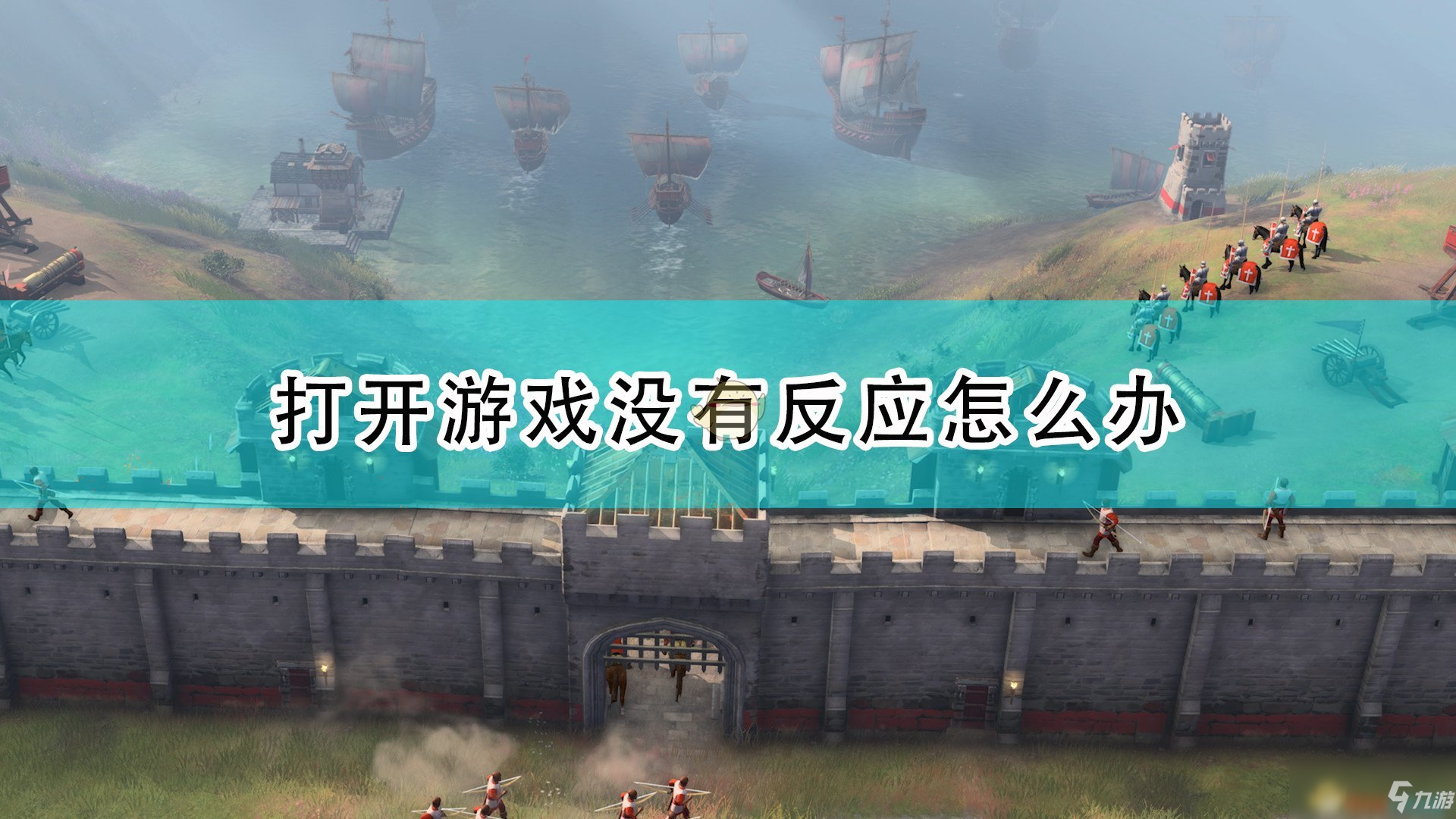 打开游戏没有反应怎么办

九游